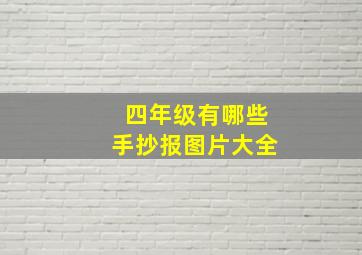 四年级有哪些
手抄报图片大全